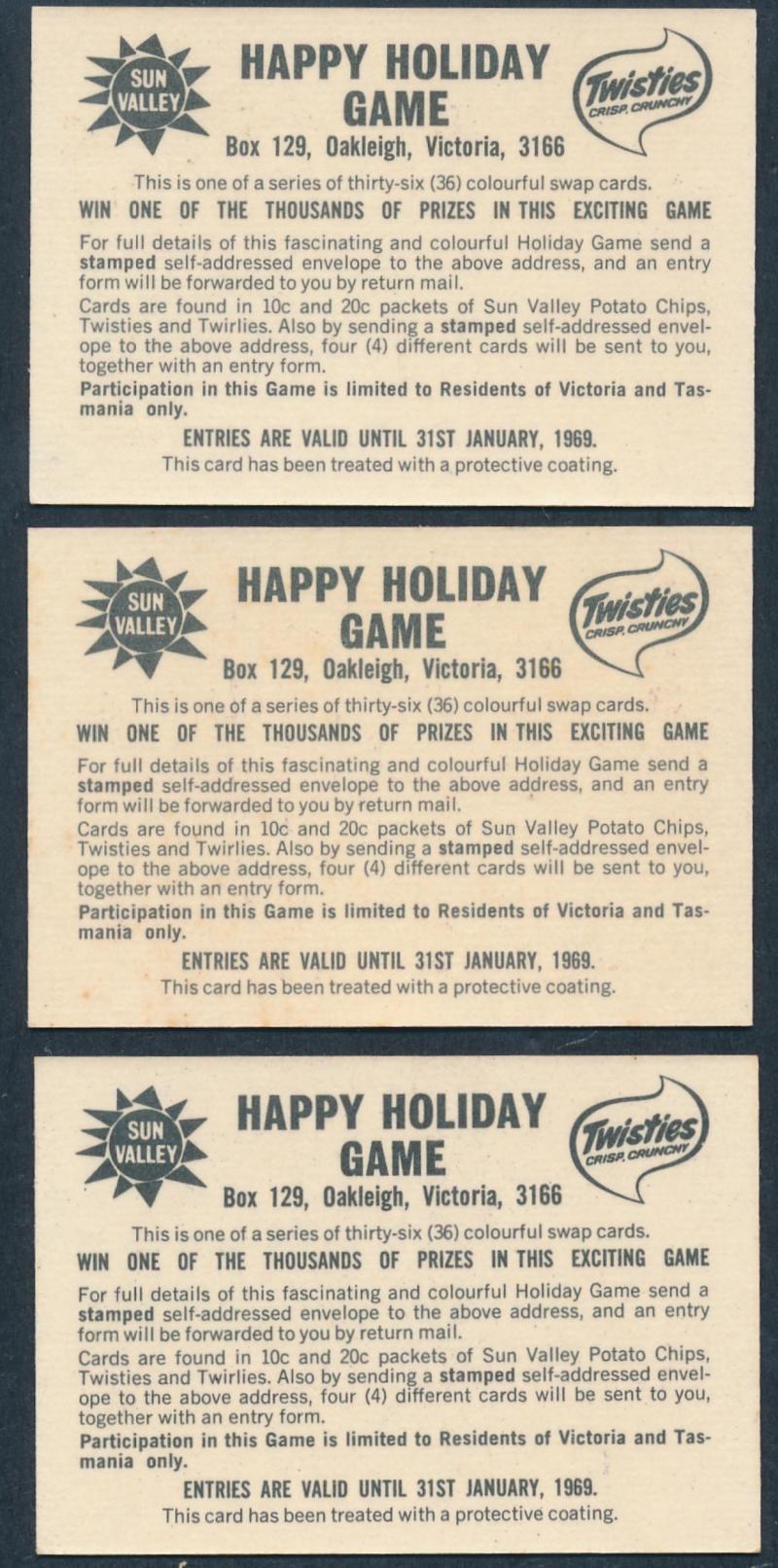 SUN VALLEY

HAPPY HOLIDAY GAME

Twisties CRISP. CRUNCHY

Box 129, Oakleigh, Victoria, 3166

This is one of a series of thirty-six (36) colourful swap cards.

WIN ONE OF THE THOUSANDS OF PRIZES IN THIS EXCITING GAME

For full details of this fascinating and colourful Holiday Game send a stamped self-addressed envelope to the above address, and an entry form will be forwarded to you by return mail.

Cards are found in 10c and 20c packets of Sun Valley Potato Chips, Twisties and Twirlies. Also by sending a stamped self-addressed envelope to the above address, four (4) different cards will be sent to you, together with an entry form.

Participation in this Game is limited to Residents of Victoria and Tasmania only.

ENTRIES ARE VALID UNTIL 31ST JANUARY, 1969.

This card has been treated with a protective coating.

SUN VALLEY

HAPPY HOLIDAY GAME

Twisties CRISP. CRUNCHY

Box 129, Oakleigh, Victoria, 3166

This is one of a series of thirty-six (36) colourful swap cards.

WIN ONE OF THE THOUSANDS OF PRIZES IN THIS EXCITING GAME

For full details of this fascinating and colourful Holiday Game send a stamped self-addressed envelope to the above address, and an entry form will be forwarded to you by return mail.

Cards are found in 10c and 20c packets of Sun Valley Potato Chips, Twisties and Twirlies. Also by sending a stamped self-addressed envelope to the above address, four (4) different cards will be sent to you, together with an entry form.

Participation in this Game is limited to Residents of Victoria and Tasmania only.

ENTRIES ARE VALID UNTIL 31ST JANUARY, 1969.

This card has been treated with a protective coating.

SUN VALLEY

HAPPY HOLIDAY GAME

Twisties CRISP. CRUNCHY

Box 129, Oakleigh, Victoria, 3166

This is one of a series of thirty-six (36) colourful swap cards.

WIN ONE OF THE THOUSANDS OF PRIZES IN THIS EXCITING GAME

For full details of this fascinating and colourful Holiday Game send a stamped self-addressed envelope to the above address, and an entry form will be forwarded to you by return mail.

Cards are found in 10c and 20c packets of Sun Valley Potato Chips, Twisties and Twirlies. Also by sending a stamped self-addressed envelope to the above address, four (4) different cards will be sent to you, together with an entry form.

Participation in this Game is limited to Residents of Victoria and Tasmania only.

ENTRIES ARE VALID UNTIL 31ST JANUARY, 1969.

This card has been treated with a protective coating.